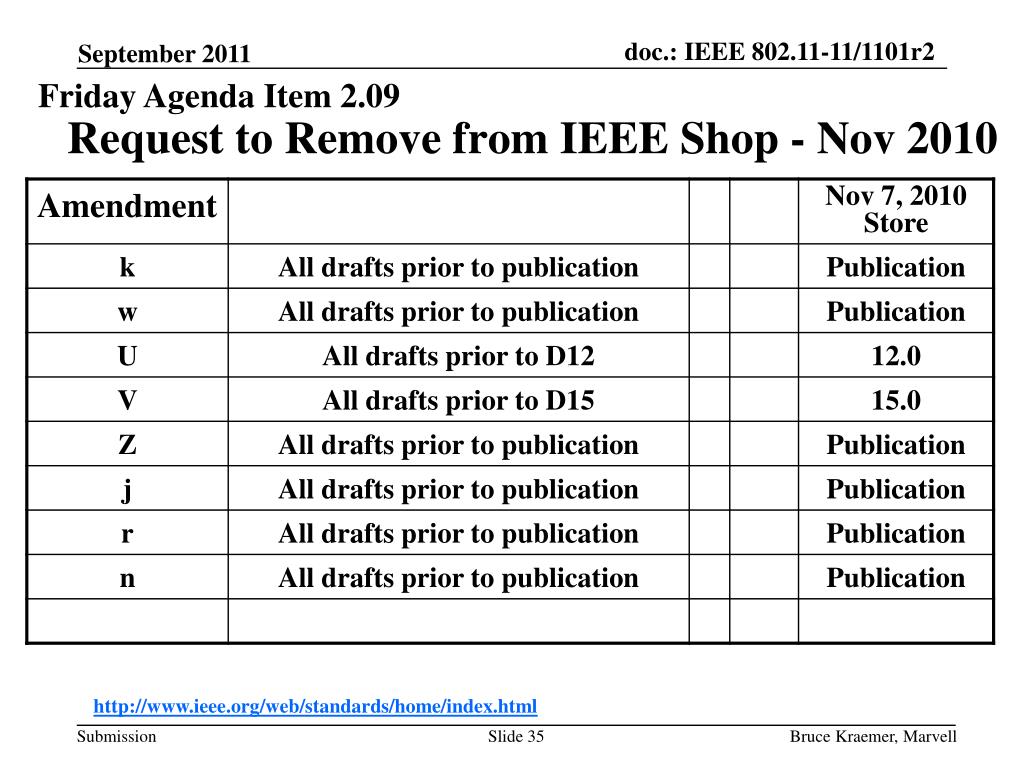 September 2011

doc.: IEEE 802.11-11/1101r2

Friday Agenda Item 2.09

Request to Remove from IEEE Shop - Nov 2010

| Amendment | | | | Nov 7, 2010 Store |
|---|---|---|---|---|
| k | All drafts prior to publication | | | Publication |
| w | All drafts prior to publication | | | Publication |
| U | All drafts prior to D12 | | | 12.0 |
| V | All drafts prior to D15 | | | 15.0 |
| Z | All drafts prior to publication | | | Publication |
| j | All drafts prior to publication | | | Publication |
| r | All drafts prior to publication | | | Publication |
| n | All drafts prior to publication | | | Publication |
| | | | | |

http://www.ieee.org/web/standards/home/index.html

Submission

Slide 35

Bruce Kraemer, Marvell